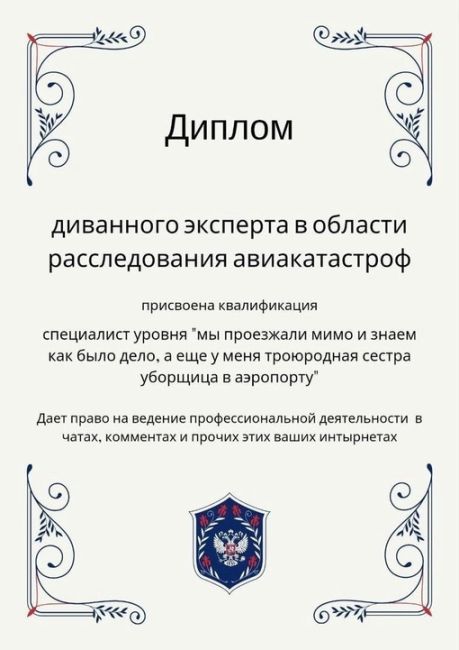 Диплом

диванного эксперта в области расследования авиакатастроф

присвоена квалификация

специалист уровня "мы проезжали мимо и знаем как было дело, а еще у меня троюродная сестра уборщица в аэропорту"

Дает право на ведение профессиональной деятельности в чатах, комментах и прочих этих ваших интырнетах